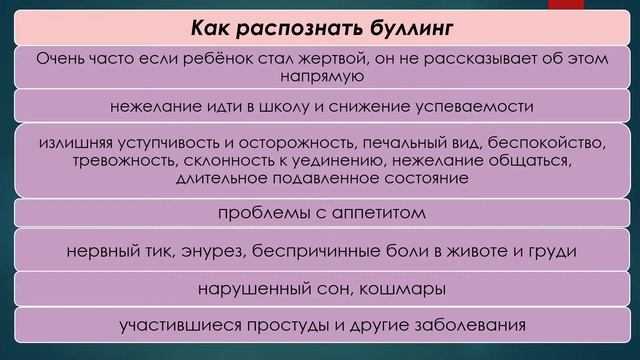 Как распознать буллинг

Очень часто если ребёнок стал жертвой, он не рассказывает об этом напрямую

нежелание идти в школу и снижение успеваемости

излишняя уступчивость и осторожность, печальный вид, беспокойство, тревожность, склонность к уединению, нежелание общаться, длительное подавленное состояние

проблемы с аппетитом

нервный тик, энурез, беспричинные боли в животе и груди

нарушенный сон, кошмары

участившиеся простуды и другие заболевания